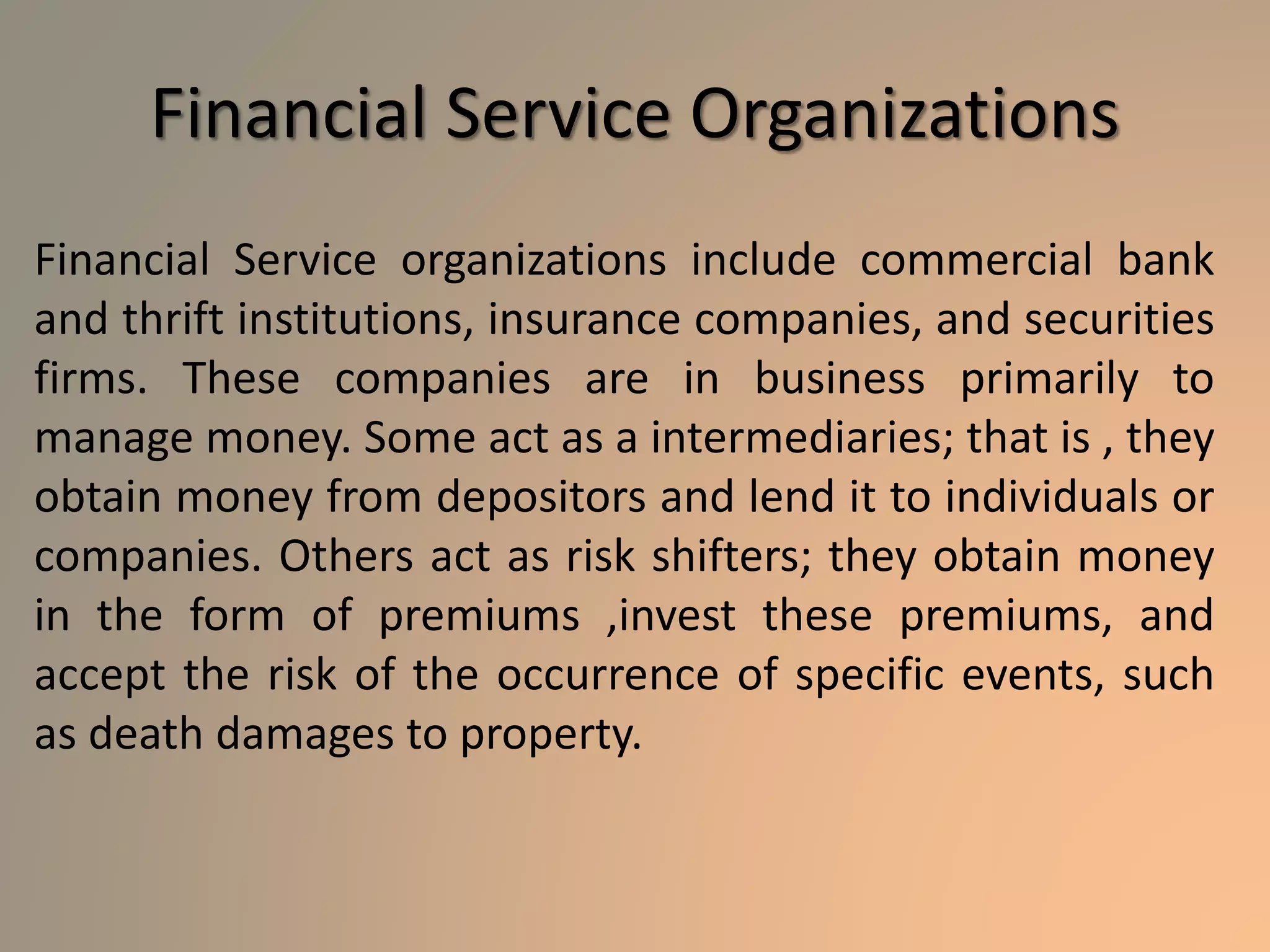 Financial Service Organizations

Financial Service organizations include commercial bank and thrift institutions, insurance companies, and securities firms. These companies are in business primarily to manage money. Some act as a intermediaries; that is , they obtain money from depositors and lend it to individuals or companies. Others act as risk shifters; they obtain money in the form of premiums ,invest these premiums, and accept the risk of the occurrence of specific events, such as death damages to property.